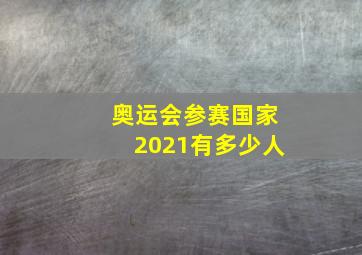 奥运会参赛国家2021有多少人